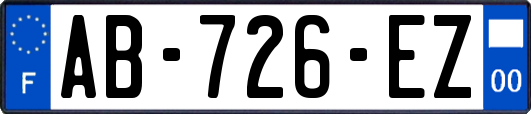 F

AB-726-EZ

00